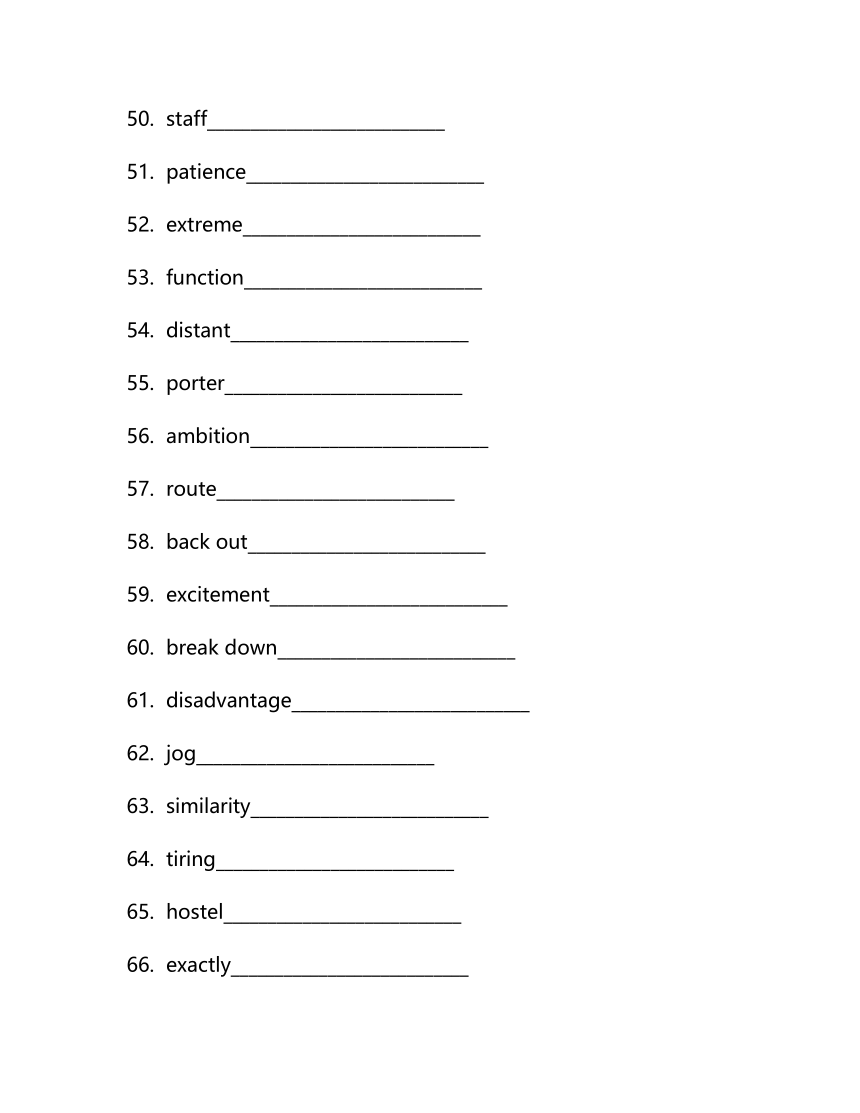 50. staff________________________

51. patience________________________

52. extreme________________________

53. function________________________

54. distant________________________

55. porter________________________

56. ambition________________________

57. route________________________

58. back out________________________

59. excitement________________________

60. break down________________________

61. disadvantage________________________

62. jog________________________

63. similarity________________________

64. tiring________________________

65. hostel________________________

66. exactly________________________